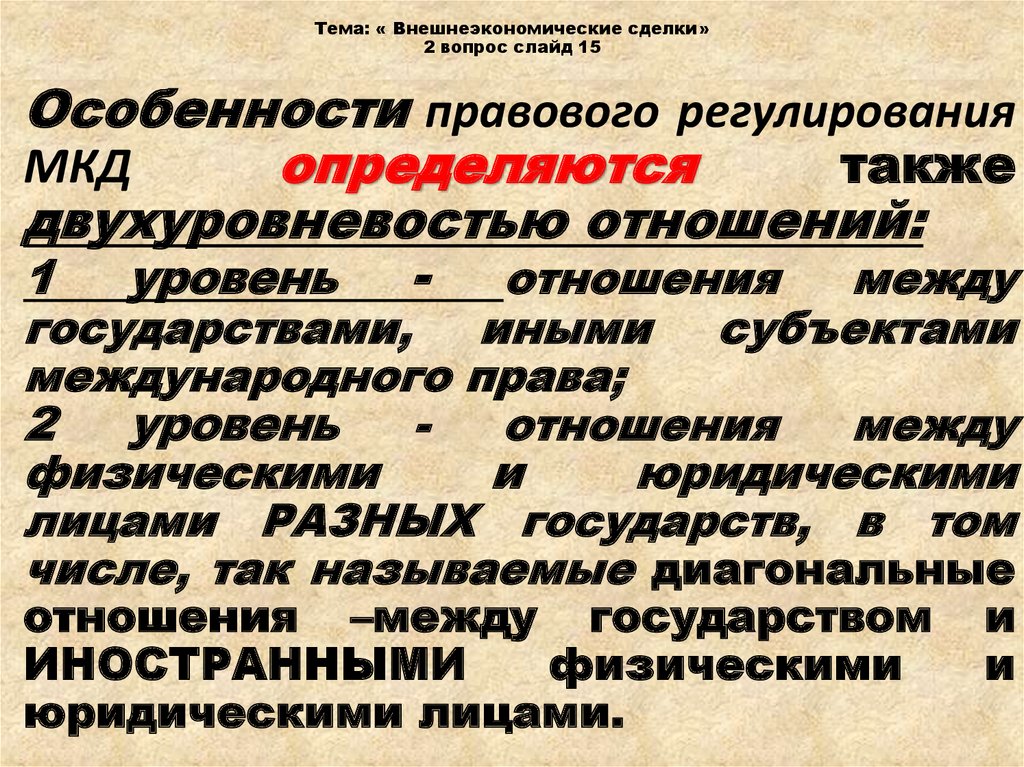 Тема: « Внешнеэкономические сделки»
2 вопрос слайд 15

Особенности правового регулирования МКД определяются также двухуровневостью отношений:

1 уровень - отношения между государствами, иными субъектами международного права;

2 уровень - отношения между физическими и юридическими лицами РАЗНЫХ государств, в том числе, так называемые диагональные отношения –между государством и ИНОСТРАННЫМИ физическими и юридическими лицами.